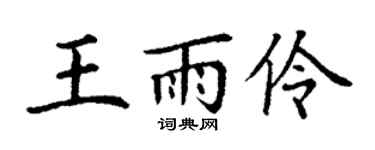 王雨伶
词典网